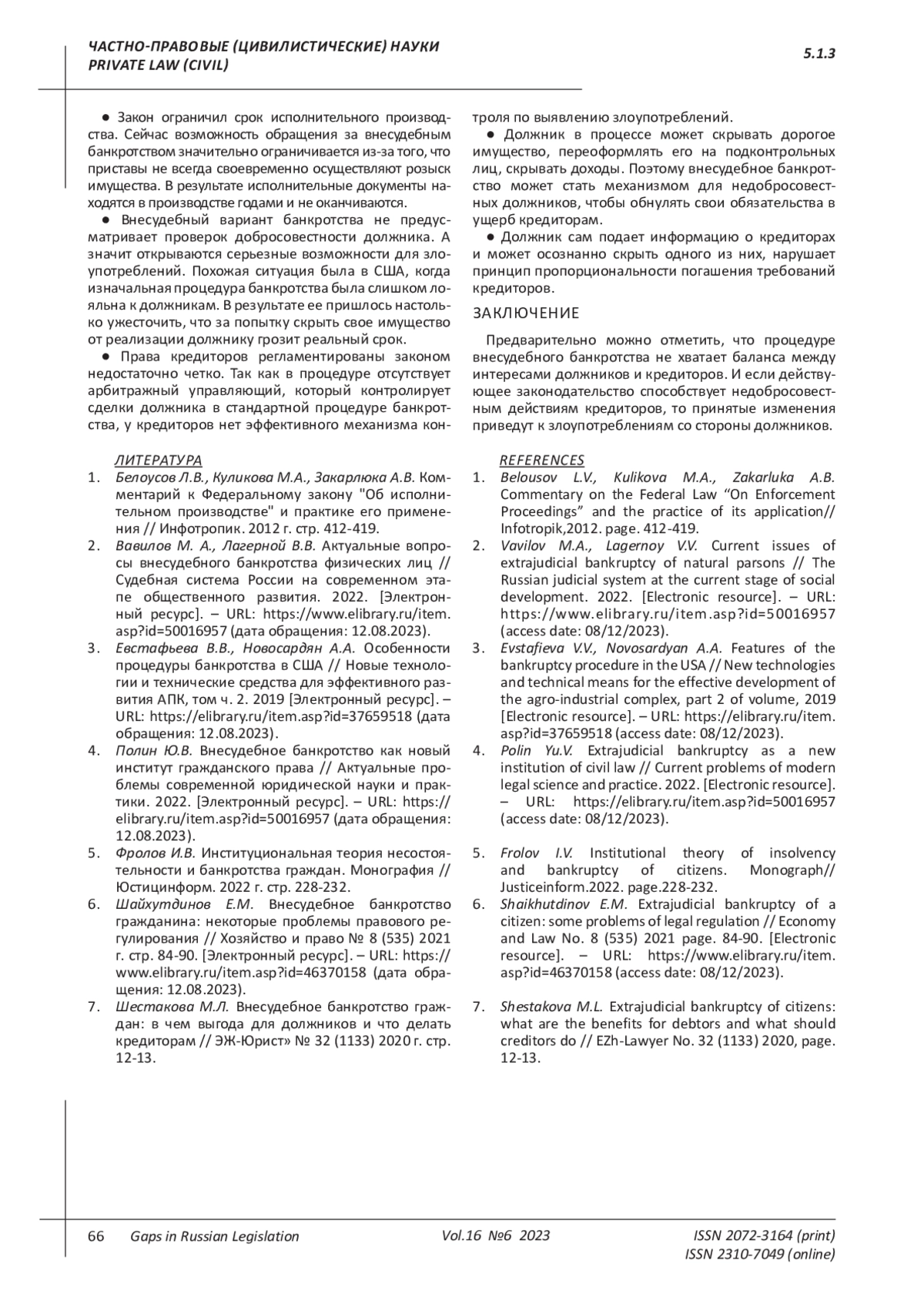 ЧАСТНО-ПРАВОВЫЕ (ЦИВИЛИСТИЧЕСКИЕ) НАУКИ
PRIVATE LAW (CIVIL)

5.1.3

● Закон ограничил срок исполнительного производства. Сейчас возможность обращения за внесудебным банкротством значительно ограничивается из-за того, что приставы не всегда своевременно осуществляют розыск имущества. В результате исполнительные документы находятся в производстве годами и не оканчиваются.

● Внесудебный вариант банкротства не предусматривает проверок добросовестности должника. А значит открываются серьезные возможности для злоупотреблений. Похожая ситуация была в США, когда изначальная процедура банкротства была слишком лояльна к должникам. В результате ее пришлось настолько ужесточить, что за попытку скрыть свое имущество от реализации должнику грозит реальный срок.

● Права кредиторов регламентированы законом недостаточно четко. Так как в процедуре отсутствует арбитражный управляющий, который контролирует сделки должника в стандартной процедуре банкротства, у кредиторов нет эффективного механизма контроля по выявлению злоупотреблений.

● Должник в процессе может скрывать дорогое имущество, переоформлять его на подконтрольных лиц, скрывать доходы. Поэтому внесудебное банкротство может стать механизмом для недобросовестных должников, чтобы обнулять свои обязательства в ущерб кредиторам.

● Должник сам подает информацию о кредиторах и может осознанно скрыть одного из них, нарушает принцип пропорциональности погашения требований кредиторов.

ЗАКЛЮЧЕНИЕ

Предварительно можно отметить, что процедуре внесудебного банкротства не хватает баланса между интересами должников и кредиторов. И если действующее законодательство способствует недобросовестным действиям кредиторов, то принятые изменения приведут к злоупотреблениям со стороны должников.

ЛИТЕРАТУРА
1. Белоусов Л.В., Куликова М.А., Закарлюка А.В. Комментарий к Федеральному закону "Об исполнительном производстве" и практике его применения // Инфотропик. 2012 г. стр. 412-419.
2. Вавилов М. А., Лагерной В.В. Актуальные вопросы внесудебного банкротства физических лиц // Судебная система России на современном этапе общественного развития. 2022. [Электронный ресурс]. – URL: https://www.elibrary.ru/item.asp?id=50016957 (дата обращения: 12.08.2023).
3. Евстафьева В.В., Новосардян А.А. Особенности процедуры банкротства в США // Новые технологии и технические средства для эффективного развития АПК, том ч. 2. 2019 [Электронный ресурс]. – URL: https://elibrary.ru/item.asp?id=37659518 (дата обращения: 12.08.2023).
4. Полин Ю.В. Внесудебное банкротство как новый институт гражданского права // Актуальные проблемы современной юридической науки и практики. 2022. [Электронный ресурс]. – URL: https://elibrary.ru/item.asp?id=50016957 (дата обращения: 12.08.2023).
5. Фролов И.В. Институциональная теория несостоятельности и банкротства граждан. Монография // Юстицинформ. 2022 г. стр. 228-232.
6. Шайхутдинов Е.М. Внесудебное банкротство гражданина: некоторые проблемы правового регулирования // Хозяйство и право № 8 (535) 2021 г. стр. 84-90. [Электронный ресурс]. – URL: https://www.elibrary.ru/item.asp?id=46370158 (дата обращения: 12.08.2023).
7. Шестакова М.Л. Внесудебное банкротство граждан: в чем выгода для должников и что делать кредиторам // ЭЖ-Юрист» № 32 (1133) 2020 г. стр. 12-13.

REFERENCES
1. Belousov L.V., Kulikova M.A., Zakarluka A.B. Commentary on the Federal Law “On Enforcement Proceedings” and the practice of its application// Infotropik,2012. page. 412-419.
2. Vavilov M.A., Lagernoy V.V. Current issues of extrajudicial bankruptcy of natural parsons // The Russian judicial system at the current stage of social development. 2022. [Electronic resource]. – URL: https://www.elibrary.ru/item.asp?id=50016957 (access date: 08/12/2023).
3. Evstafieva V.V., Novosardyan A.A. Features of the bankruptcy procedure in the USA // New technologies and technical means for the effective development of the agro-industrial complex, part 2 of volume, 2019 [Electronic resource]. – URL: https://elibrary.ru/item.asp?id=37659518 (access date: 08/12/2023).
4. Polin Yu.V. Extrajudicial bankruptcy as a new institution of civil law // Current problems of modern legal science and practice. 2022. [Electronic resource]. – URL: https://elibrary.ru/item.asp?id=50016957 (access date: 08/12/2023).
5. Frolov I.V. Institutional theory of insolvency and bankruptcy of citizens. Monograph// Justiceinform.2022. page.228-232.
6. Shaikhutdinov E.M. Extrajudicial bankruptcy of a citizen: some problems of legal regulation // Economy and Law No. 8 (535) 2021 page. 84-90. [Electronic resource]. – URL: https://www.elibrary.ru/item.asp?id=46370158 (access date: 08/12/2023).
7. Shestakova M.L. Extrajudicial bankruptcy of citizens: what are the benefits for debtors and what should creditors do // EZh-Lawyer No. 32 (1133) 2020, page. 12-13.

66 Gaps in Russian Legislation Vol.16 №6 2023 ISSN 2072-3164 (print)
ISSN 2310-7049 (online)